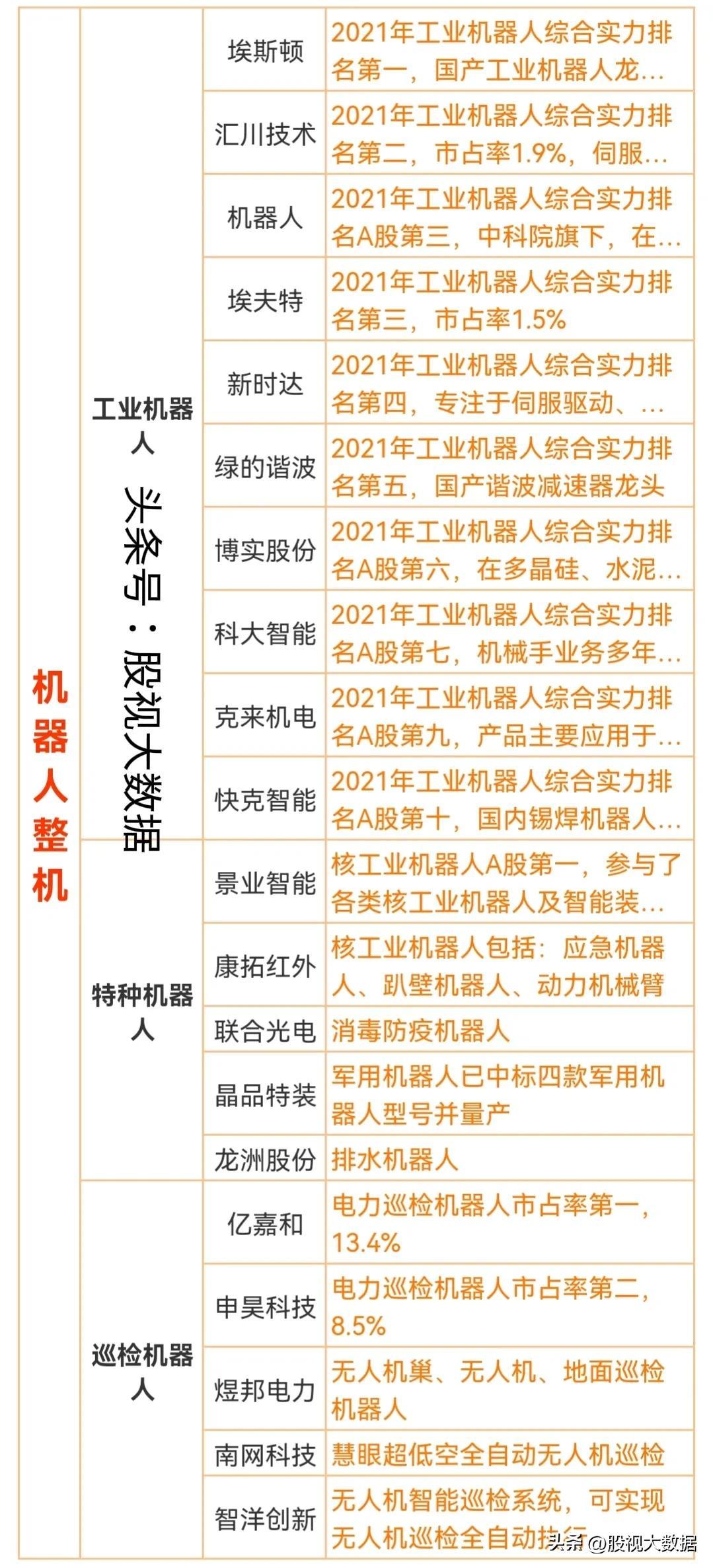 | 机器人整机 | 工业机器人 | 埃斯顿 | 2021年工业机器人综合实力排名第一，国产工业机器人龙... |
|---|---|---|---|
| | | 汇川技术 | 2021年工业机器人综合实力排名第二，市占率1.9%，伺服... |
| | | 机器人 | 2021年工业机器人综合实力排名A股第三，中科院旗下，在... |
| | | 埃夫特 | 2021年工业机器人综合实力排名第三，市占率1.5% |
| | | 新时达 | 2021年工业机器人综合实力排名第四，专注于伺服驱动、... |
| | | 绿的谐波 | 2021年工业机器人综合实力排名第五，国产谐波减速器龙头 |
| | | 博实股份 | 2021年工业机器人综合实力排名A股第六，在多晶硅、水泥... |
| | | 科大智能 | 2021年工业机器人综合实力排名A股第七，机械手业务多年... |
| | | 克来机电 | 2021年工业机器人综合实力排名A股第九，产品主要应用于... |
| | | 快克智能 | 2021年工业机器人综合实力排名A股第十，国内锡焊机器人... |
| | 特种机器人 | 景业智能 | 核工业机器人A股第一，参与了各类核工业机器人及智能装... |
| | | 康拓红外 | 核工业机器人包括：应急机器人、趴壁机器人、动力机械臂 |
| | | 联合光电 | 消毒防疫机器人 |
| | | 晶品特装 | 军用机器人已中标四款军用机器人型号并量产 |
| | | 龙洲股份 | 排水机器人 |
| | 巡检机器人 | 亿嘉和 | 电力巡检机器人市占率第一，13.4% |
| | | 申昊科技 | 电力巡检机器人市占率第二，8.5% |
| | | 煜邦电力 | 无人机巢、无人机、地面巡检机器人 |
| | | 南网科技 | 慧眼超低空全自动无人机巡检 |
| | | 智洋创新 | 无人机智能巡检系统，可实现无人机巡检全自动执行 |

头条号：股视大数据

头条 @股视大数据